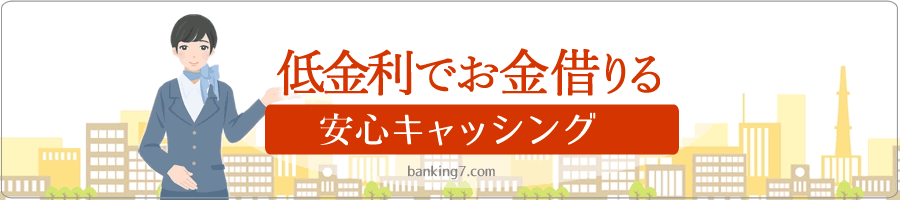 低金利でお金借りる
安心キャッシング
banking7.com